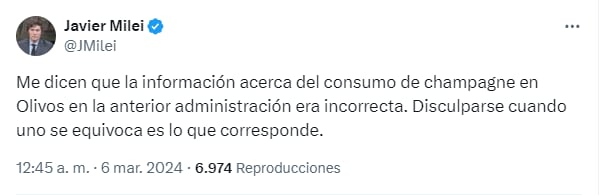 Javier Milei
@JMilei

Me dicen que la información acerca del consumo de champagne en Olivos en la anterior administración era incorrecta. Disculparse cuando uno se equivoca es lo que corresponde.

12:45 a. m. · 6 mar. 2024 · 6.974 Reproducciones